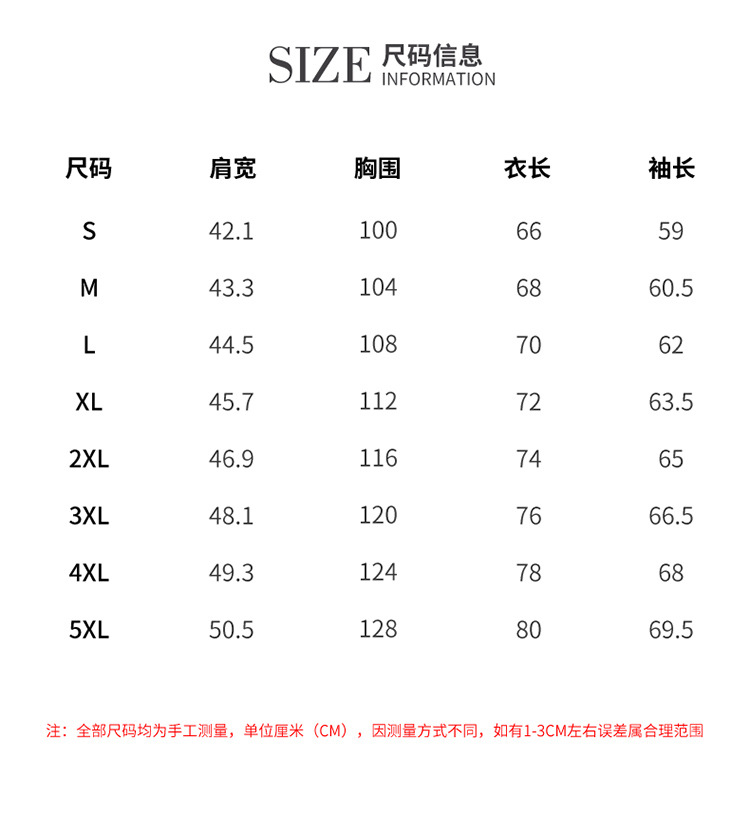 SIZE 尺码信息
INFORMATION

| 尺码 | 肩宽 | 胸围 | 衣长 | 袖长 |
|---|---|---|---|---|
| S | 42.1 | 100 | 66 | 59 |
| M | 43.3 | 104 | 68 | 60.5 |
| L | 44.5 | 108 | 70 | 62 |
| XL | 45.7 | 112 | 72 | 63.5 |
| 2XL | 46.9 | 116 | 74 | 65 |
| 3XL | 48.1 | 120 | 76 | 66.5 |
| 4XL | 49.3 | 124 | 78 | 68 |
| 5XL | 50.5 | 128 | 80 | 69.5 |

注：全部尺码均为手工测量，单位厘米（CM），因测量方式不同，如有1-3CM左右误差属合理范围